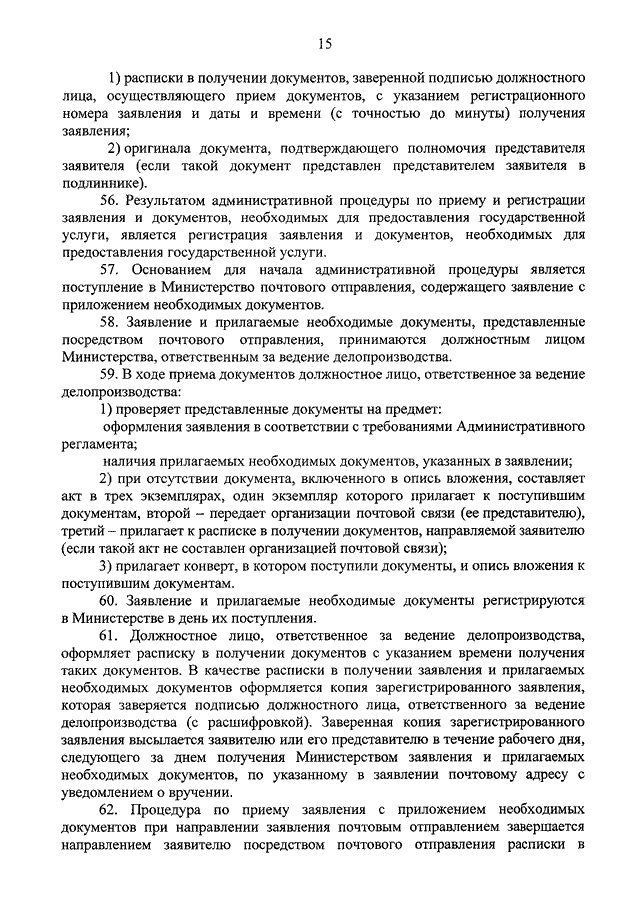 15

1) расписки в получении документов, заверенной подписью должностного лица, осуществляющего прием документов, с указанием регистрационного номера заявления и даты и времени (с точностью до минуты) получения заявления;

2) оригинала документа, подтверждающего полномочия представителя заявителя (если такой документ представлен представителем заявителя в подлиннике).

56. Результатом административной процедуры по приему и регистрации заявления и документов, необходимых для предоставления государственной услуги, является регистрация заявления и документов, необходимых для предоставления государственной услуги.

57. Основанием для начала административной процедуры является поступление в Министерство почтового отправления, содержащего заявление с приложением необходимых документов.

58. Заявление и прилагаемые необходимые документы, представленные посредством почтового отправления, принимаются должностным лицом Министерства, ответственным за ведение делопроизводства.

59. В ходе приема документов должностное лицо, ответственное за ведение делопроизводства:

1) проверяет представленные документы на предмет:

оформления заявления в соответствии с требованиями Административного регламента;

наличия прилагаемых необходимых документов, указанных в заявлении;

2) при отсутствии документа, включенного в опись вложения, составляет акт в трех экземплярах, один экземпляр которого прилагает к поступившим документам, второй – передает организации почтовой связи (ее представителю), третий – прилагает к расписке в получении документов, направляемой заявителю (если такой акт не составлен организацией почтовой связи);

3) прилагает конверт, в котором поступили документы, и опись вложения к поступившим документам.

60. Заявление и прилагаемые необходимые документы регистрируются в Министерстве в день их поступления.

61. Должностное лицо, ответственное за ведение делопроизводства, оформляет расписку в получении документов с указанием времени получения таких документов. В качестве расписки в получении заявления и прилагаемых необходимых документов оформляется копия зарегистрированного заявления, которая заверяется подписью должностного лица, ответственного за ведение делопроизводства (с расшифровкой). Заверенная копия зарегистрированного заявления высылается заявителю или его представителю в течение рабочего дня, следующего за днем получения Министерством заявления и прилагаемых необходимых документов, по указанному в заявлении почтовому адресу с уведомлением о вручении.

62. Процедура по приему заявления с приложением необходимых документов при направлении заявления почтовым отправлением завершается направлением заявителю посредством почтового отправления расписки в